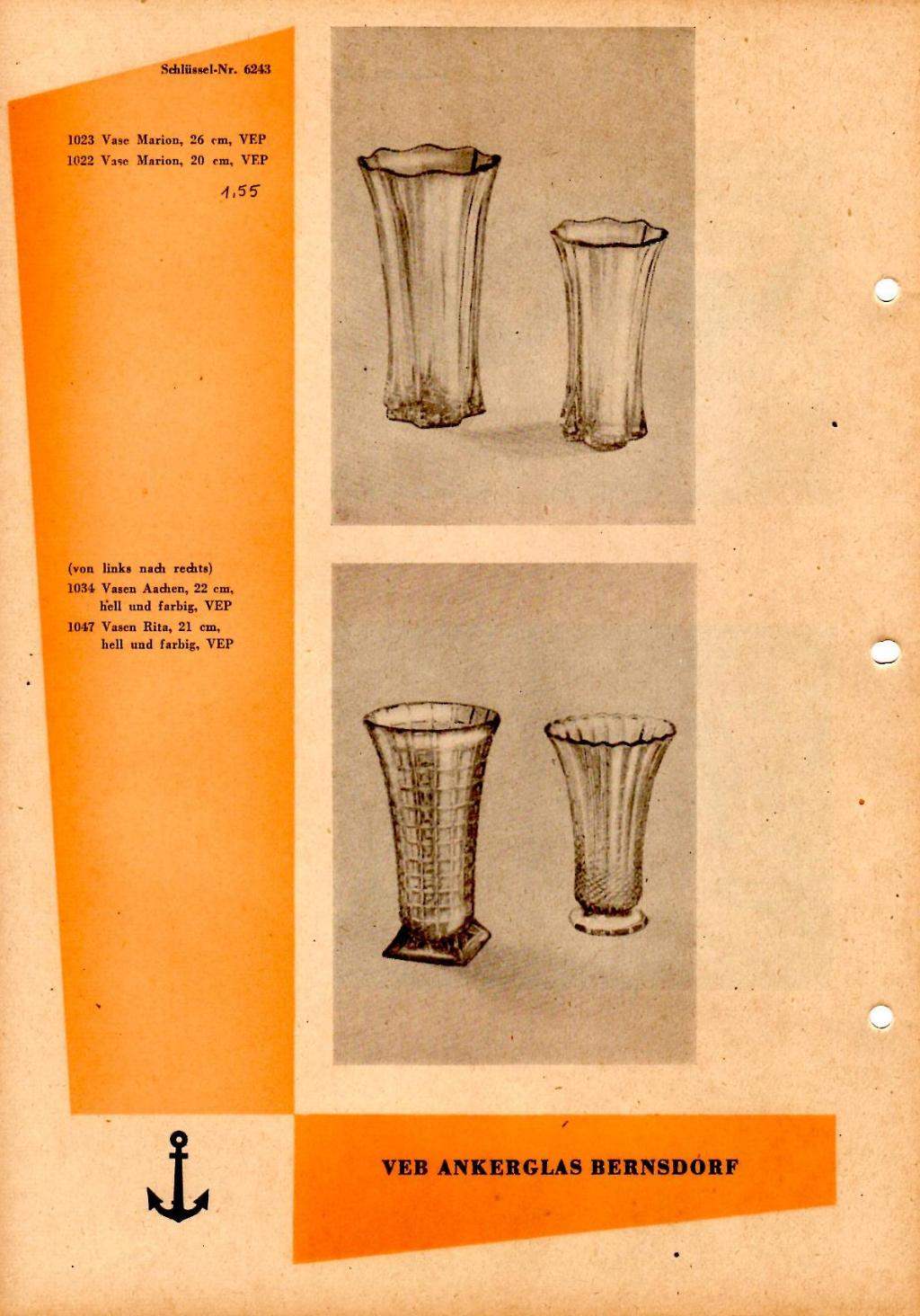 Schlüssel-Nr. 6243

1023 Vase Marion, 26 cm, VEP
1022 Vase Marion, 20 cm, VEP

1,55

(von links nach rechts)
1034 Vasen Aachen, 22 cm, hell und farbig, VEP
1047 Vasen Rita, 21 cm, hell und farbig, VEP

VEB ANKERGLAS BERNSDORF